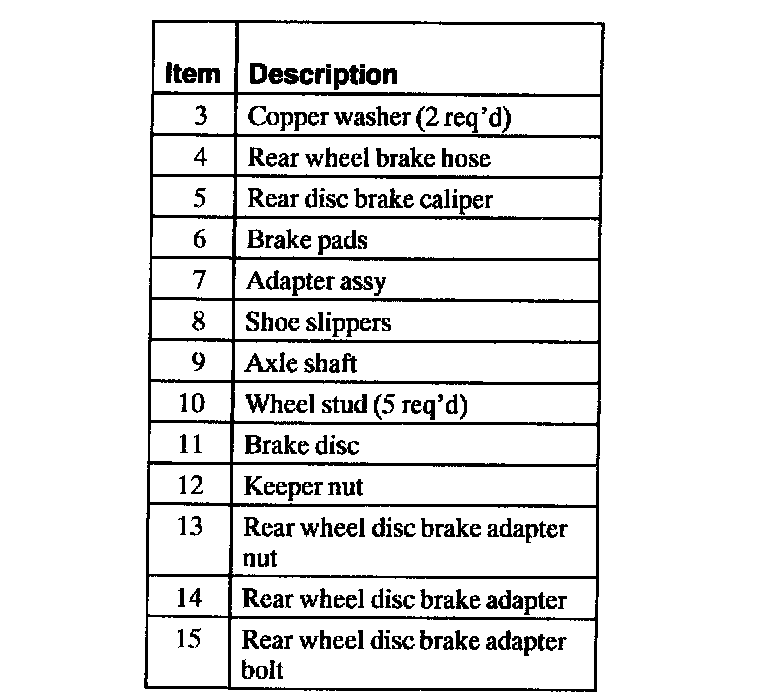 | Item | Description |
|---|---|
| 3 | Copper washer (2 req'd) |
| 4 | Rear wheel brake hose |
| 5 | Rear disc brake caliper |
| 6 | Brake pads |
| 7 | Adapter assy |
| 8 | Shoe slippers |
| 9 | Axle shaft |
| 10 | Wheel stud (5 req'd) |
| 11 | Brake disc |
| 12 | Keeper nut |
| 13 | Rear wheel disc brake adapter nut |
| 14 | Rear wheel disc brake adapter |
| 15 | Rear wheel disc brake adapter bolt |